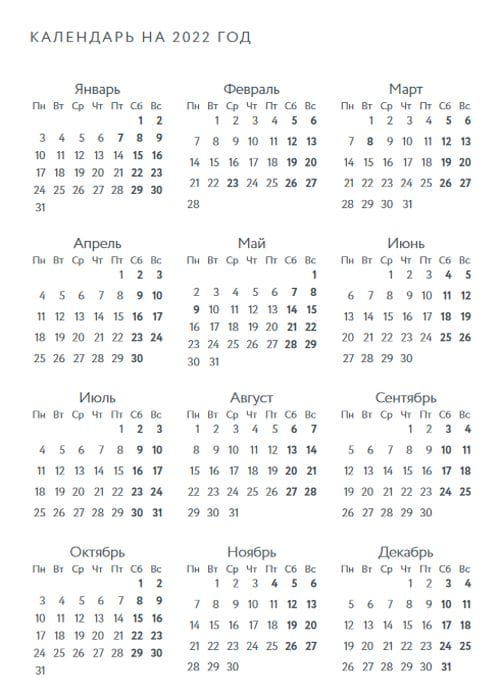 КАЛЕНДАРЬ НА 2022 ГОД

Январь

| Пн | Вт | Ср | Чт | Пт | Сб | Вс |
|---|---|---|---|---|---|---|
| | | | | | 1 | 2 |
| 3 | 4 | 5 | 6 | 7 | 8 | 9 |
| 10 | 11 | 12 | 13 | 14 | 15 | 16 |
| 17 | 18 | 19 | 20 | 21 | 22 | 23 |
| 24 | 25 | 26 | 27 | 28 | 29 | 30 |
| 31 | | | | | | |

Февраль

| Пн | Вт | Ср | Чт | Пт | Сб | Вс |
|---|---|---|---|---|---|---|
| | 1 | 2 | 3 | 4 | 5 | 6 |
| 7 | 8 | 9 | 10 | 11 | 12 | 13 |
| 14 | 15 | 16 | 17 | 18 | 19 | 20 |
| 21 | 22 | 23 | 24 | 25 | 26 | 27 |
| 28 | | | | | | |

Март

| Пн | Вт | Ср | Чт | Пт | Сб | Вс |
|---|---|---|---|---|---|---|
| | 1 | 2 | 3 | 4 | 5 | 6 |
| 7 | 8 | 9 | 10 | 11 | 12 | 13 |
| 14 | 15 | 16 | 17 | 18 | 19 | 20 |
| 21 | 22 | 23 | 24 | 25 | 26 | 27 |
| 28 | 29 | 30 | 31 | | | |

Апрель

| Пн | Вт | Ср | Чт | Пт | Сб | Вс |
|---|---|---|---|---|---|---|
| | | | | 1 | 2 | 3 |
| 4 | 5 | 6 | 7 | 8 | 9 | 10 |
| 11 | 12 | 13 | 14 | 15 | 16 | 17 |
| 18 | 19 | 20 | 21 | 22 | 23 | 24 |
| 25 | 26 | 27 | 28 | 29 | 30 | |

Май

| Пн | Вт | Ср | Чт | Пт | Сб | Вс |
|---|---|---|---|---|---|---|
| | | | | | | 1 |
| 2 | 3 | 4 | 5 | 6 | 7 | 8 |
| 9 | 10 | 11 | 12 | 13 | 14 | 15 |
| 16 | 17 | 18 | 19 | 20 | 21 | 22 |
| 23 | 24 | 25 | 26 | 27 | 28 | 29 |
| 30 | 31 | | | | | |

Июнь

| Пн | Вт | Ср | Чт | Пт | Сб | Вс |
|---|---|---|---|---|---|---|
| | | 1 | 2 | 3 | 4 | 5 |
| 6 | 7 | 8 | 9 | 10 | 11 | 12 |
| 13 | 14 | 15 | 16 | 17 | 18 | 19 |
| 20 | 21 | 22 | 23 | 24 | 25 | 26 |
| 27 | 28 | 29 | 30 | | | |

Июль

| Пн | Вт | Ср | Чт | Пт | Сб | Вс |
|---|---|---|---|---|---|---|
| | | | | 1 | 2 | 3 |
| 4 | 5 | 6 | 7 | 8 | 9 | 10 |
| 11 | 12 | 13 | 14 | 15 | 16 | 17 |
| 18 | 19 | 20 | 21 | 22 | 23 | 24 |
| 25 | 26 | 27 | 28 | 29 | 30 | 31 |

Август

| Пн | Вт | Ср | Чт | Пт | Сб | Вс |
|---|---|---|---|---|---|---|
| 1 | 2 | 3 | 4 | 5 | 6 | 7 |
| 8 | 9 | 10 | 11 | 12 | 13 | 14 |
| 15 | 16 | 17 | 18 | 19 | 20 | 21 |
| 22 | 23 | 24 | 25 | 26 | 27 | 28 |
| 29 | 30 | 31 | | | | |

Сентябрь

| Пн | Вт | Ср | Чт | Пт | Сб | Вс |
|---|---|---|---|---|---|---|
| | | | 1 | 2 | 3 | 4 |
| 5 | 6 | 7 | 8 | 9 | 10 | 11 |
| 12 | 13 | 14 | 15 | 16 | 17 | 18 |
| 19 | 20 | 21 | 22 | 23 | 24 | 25 |
| 26 | 27 | 28 | 29 | 30 | | |

Октябрь

| Пн | Вт | Ср | Чт | Пт | Сб | Вс |
|---|---|---|---|---|---|---|
| | | | | | 1 | 2 |
| 3 | 4 | 5 | 6 | 7 | 8 | 9 |
| 10 | 11 | 12 | 13 | 14 | 15 | 16 |
| 17 | 18 | 19 | 20 | 21 | 22 | 23 |
| 24 | 25 | 26 | 27 | 28 | 29 | 30 |
| 31 | | | | | | |

Ноябрь

| Пн | Вт | Ср | Чт | Пт | Сб | Вс |
|---|---|---|---|---|---|---|
| | 1 | 2 | 3 | 4 | 5 | 6 |
| 7 | 8 | 9 | 10 | 11 | 12 | 13 |
| 14 | 15 | 16 | 17 | 18 | 19 | 20 |
| 21 | 22 | 23 | 24 | 25 | 26 | 27 |
| 28 | 29 | 30 | | | | |

Декабрь

| Пн | Вт | Ср | Чт | Пт | Сб | Вс |
|---|---|---|---|---|---|---|
| | | | 1 | 2 | 3 | 4 |
| 5 | 6 | 7 | 8 | 9 | 10 | 11 |
| 12 | 13 | 14 | 15 | 16 | 17 | 18 |
| 19 | 20 | 21 | 22 | 23 | 24 | 25 |
| 26 | 27 | 28 | 29 | 30 | 31 | |